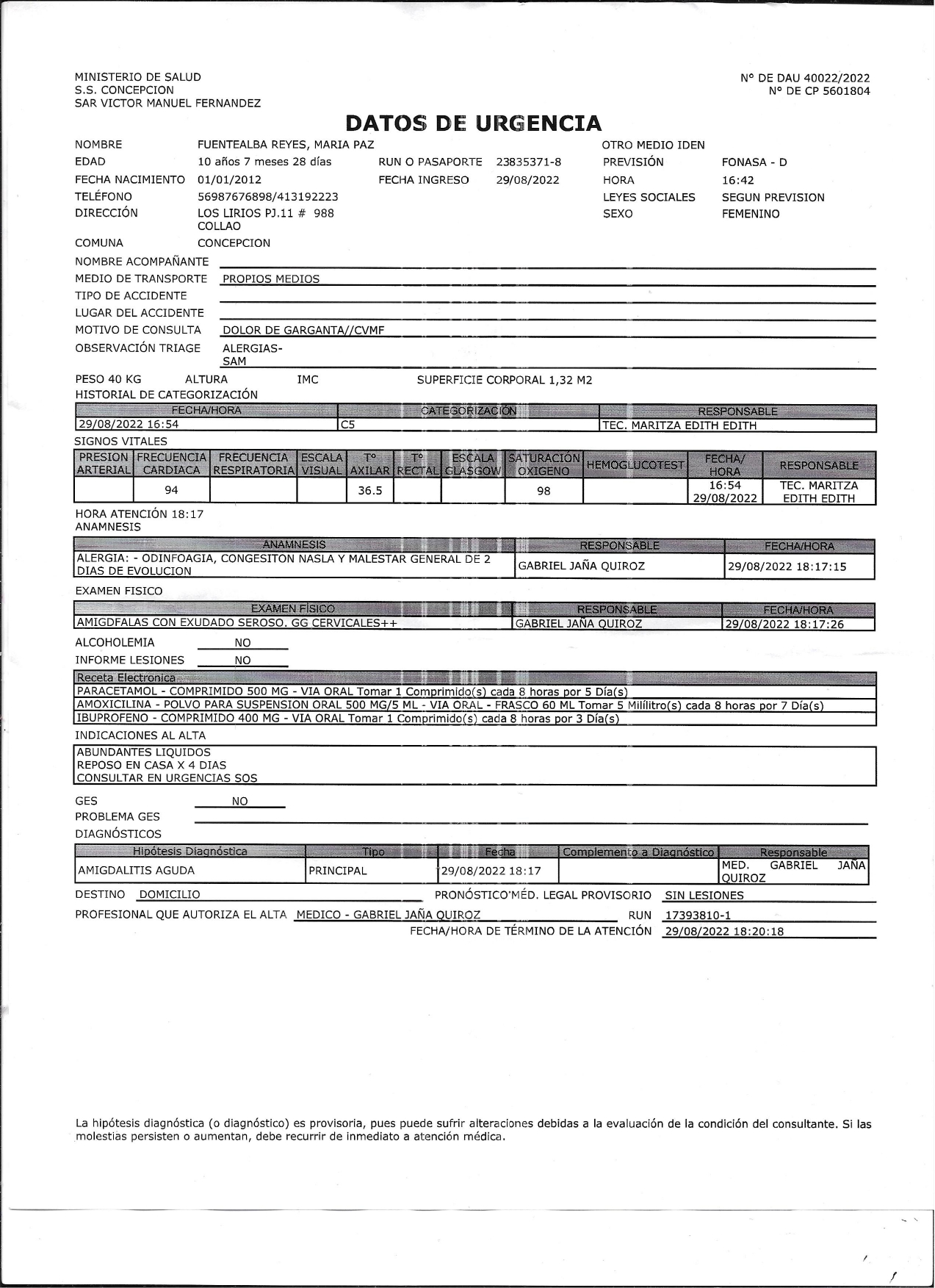 MINISTERIO DE SALUD
S.S. CONCEPCION
SAR VICTOR MANUEL FERNANDEZ

N° DE DAU 40022/2022
N° DE CP 5601804

DATOS DE URGENCIA

NOMBRE FUENTEALBA REYES, MARIA PAZ
OTRO MEDIO IDEN
EDAD 10 años 7 meses 28 días
RUN O PASAPORTE 23835371-8
PREVISIÓN FONASA - D
FECHA NACIMIENTO 01/01/2012
FECHA INGRESO 29/08/2022
HORA 16:42
TELÉFONO 56987676898/413192223
LEYES SOCIALES SEGUN PREVISION
DIRECCIÓN LOS LIRIOS PJ.11 # 988 COLLAO
SEXO FEMENINO
COMUNA CONCEPCION
NOMBRE ACOMPAÑANTE
MEDIO DE TRANSPORTE PROPIOS MEDIOS
TIPO DE ACCIDENTE
LUGAR DEL ACCIDENTE
MOTIVO DE CONSULTA DOLOR DE GARGANTA//CVMF
OBSERVACIÓN TRIAGE ALERGIAS- SAM

PESO 40 KG ALTURA IMC SUPERFICIE CORPORAL 1,32 M2
HISTORIAL DE CATEGORIZACIÓN

| FECHA/HORA | CATEGORIZACIÓN | RESPONSABLE |
|---|---|---|
| 29/08/2022 16:54 | C5 | TEC. MARITZA EDITH EDITH |

SIGNOS VITALES

| PRESION ARTERIAL | FRECUENCIA CARDIACA | FRECUENCIA RESPIRATORIA | ESCALA VISUAL | T° AXILAR | T° RECTAL | ESCALA GLASGOW | SATURACIÓN OXIGENO | HEMOGLUCOTEST | FECHA/ HORA | RESPONSABLE |
|---|---|---|---|---|---|---|---|---|---|---|
| | 94 | | | 36.5 | | | 98 | | 16:54 29/08/2022 | TEC. MARITZA EDITH EDITH |

HORA ATENCIÓN 18:17
ANAMNESIS

| ANAMNESIS | RESPONSABLE | FECHA/HORA |
|---|---|---|
| ALERGIA: - ODINFOAGIA, CONGESITON NASLA Y MALESTAR GENERAL DE 2 DIAS DE EVOLUCION | GABRIEL JAÑA QUIROZ | 29/08/2022 18:17:15 |

EXAMEN FISICO

| EXAMEN FÍSICO | RESPONSABLE | FECHA/HORA |
|---|---|---|
| AMIGDFALAS CON EXUDADO SEROSO. GG CERVICALES++ | GABRIEL JAÑA QUIROZ | 29/08/2022 18:17:26 |

ALCOHOLEMIA NO
INFORME LESIONES NO

| Receta Electronica |
|---|
| PARACETAMOL - COMPRIMIDO 500 MG - VIA ORAL Tomar 1 Comprimido(s) cada 8 horas por 5 Día(s) |
| AMOXICILINA - POLVO PARA SUSPENSION ORAL 500 MG/5 ML - VIA ORAL - FRASCO 60 ML Tomar 5 Mililitro(s) cada 8 horas por 7 Día(s) |
| IBUPROFENO - COMPRIMIDO 400 MG - VIA ORAL Tomar 1 Comprimido(s) cada 8 horas por 3 Día(s) |

INDICACIONES AL ALTA
ABUNDANTES LIQUIDOS
REPOSO EN CASA X 4 DIAS
CONSULTAR EN URGENCIAS SOS

GES NO
PROBLEMA GES
DIAGNÓSTICOS

| Hipótesis Diagnóstica | Tipo | Fecha | Complemento a Diagnóstico | Responsable |
|---|---|---|---|---|
| AMIGDALITIS AGUDA | PRINCIPAL | 29/08/2022 18:17 | | MED. GABRIEL JAÑA QUIROZ |

DESTINO DOMICILIO PRONÓSTICO MÉD. LEGAL PROVISORIO SIN LESIONES
PROFESIONAL QUE AUTORIZA EL ALTA MEDICO - GABRIEL JAÑA QUIROZ RUN 17393810-1
FECHA/HORA DE TÉRMINO DE LA ATENCIÓN 29/08/2022 18:20:18

La hipótesis diagnóstica (o diagnóstico) es provisoria, pues puede sufrir alteraciones debidas a la evaluación de la condición del consultante. Si las molestias persisten o aumentan, debe recurrir de inmediato a atención médica.